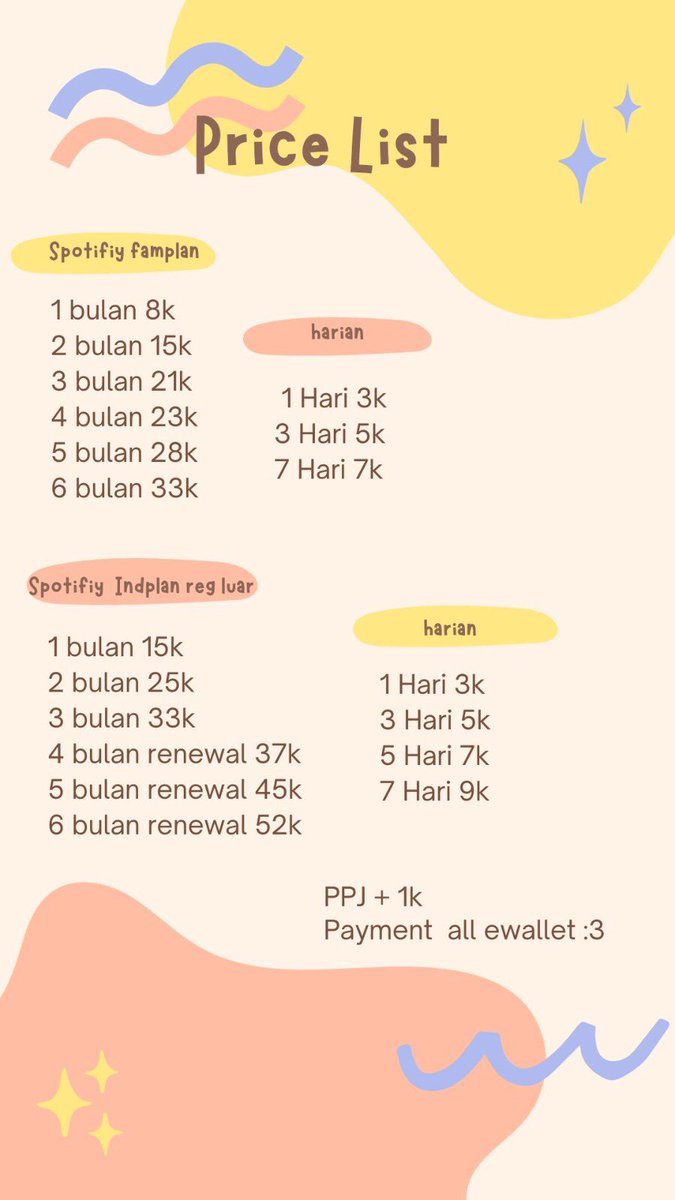 Price List

Spotifiy famplan

1 bulan 8k
2 bulan 15k
3 bulan 21k
4 bulan 23k
5 bulan 28k
6 bulan 33k

harian

1 Hari 3k
3 Hari 5k
7 Hari 7k

Spotifiy Indplan reg luar

1 bulan 15k
2 bulan 25k
3 bulan 33k
4 bulan renewal 37k
5 bulan renewal 45k
6 bulan renewal 52k

harian

1 Hari 3k
3 Hari 5k
5 Hari 7k
7 Hari 9k

PPJ + 1k
Payment all ewallet :3